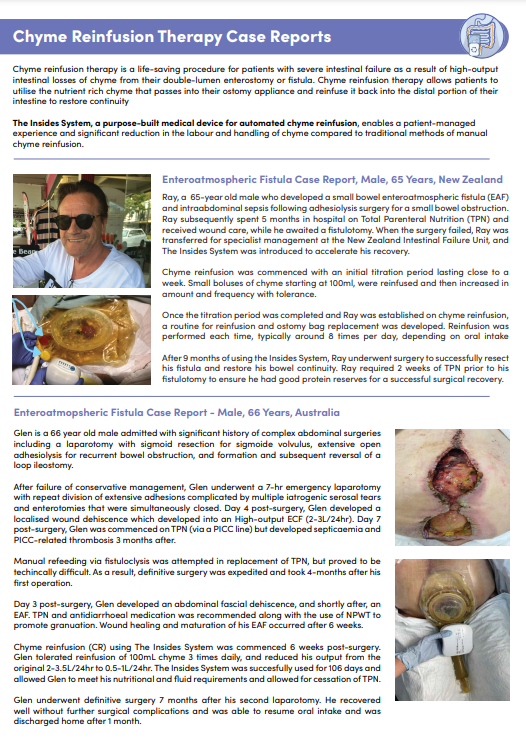 Chyme Reinfusion Therapy Case Reports

Chyme reinfusion therapy is a life-saving procedure for patients with severe intestinal failure as a result of high-output intestinal losses of chyme from their double-lumen enterostomy or fistula. Chyme reinfusion therapy allows patients to utilise the nutrient rich chyme that passes into their ostomy appliance and reinfuse it back into the distal portion of their intestine to restore continuity

The Insides System, a purpose-built medical device for automated chyme reinfusion, enables a patient-managed experience and significant reduction in the labour and handling of chyme compared to traditional methods of manual chyme reinfusion.

Enteroatmospheric Fistula Case Report, Male, 65 Years, New Zealand

Ray, a 65-year old male who developed a small bowel enteroatmospheric fistula (EAF) and intraabdominal sepsis following adhesiolysis surgery for a small bowel obstruction. Ray subsequently spent 5 months in hospital on Total Parenteral Nutrition (TPN) and received wound care, while he awaited a fistulotomy. When the surgery failed, Ray was transferred for specialist management at the New Zealand Intestinal Failure Unit, and The Insides System was introduced to accelerate his recovery.

Chyme reinfusion was commenced with an initial titration period lasting close to a week. Small boluses of chyme starting at 100ml, were reinfused and then increased in amount and frequency with tolerance.

Once the titration period was completed and Ray was established on chyme reinfusion, a routine for reinfusion and ostomy bag replacement was developed. Reinfusion was performed each time, typically around 8 times per day, depending on oral intake

After 9 months of using the Insides System, Ray underwent surgery to successfully resect his fistula and restore his bowel continuity. Ray required 2 weeks of TPN prior to his fistulotomy to ensure he had good protein reserves for a successful surgical recovery.

Enteroatmopsheric Fistula Case Report - Male, 66 Years, Australia

Glen is a 66 year old male admitted with significant history of complex abdominal surgeries including a laparotomy with sigmoid resection for sigmoide volvulus, extensive open adhesiolysis for recurrent bowel obstruction, and formation and subsequent reversal of a loop ileostomy.

After failure of conservative management, Glen underwent a 7-hr emergency laparotomy with repeat division of extensive adhesions complicated by multiple iatrogenic serosal tears and enterotomies that were simultaneously closed. Day 4 post-surgery, Glen developed a localised wound dehiscence which developed into an High-output ECF (2-3L/24hr). Day 7 post-surgery, Glen was commenced on TPN (via a PICC line) but developed septicaemia and PICC-related thrombosis 3 months after.

Manual refeeding via fistuloclysis was attempted in replacement of TPN, but proved to be techincally difficult. As a result, definitive surgery was expedited and took 4-months after his first operation.

Day 3 post-surgery, Glen developed an abdominal fascial dehiscence, and shortly after, an EAF. TPN and antidiarrhoeal medication was recommended along with the use of NPWT to promote granuation. Wound healing and maturation of his EAF occurred after 6 weeks.

Chyme reinfusion (CR) using The Insides System was commenced 6 weeks post-surgery. Glen tolerated reinfusion of 100mL chyme 3 times daily, and reduced his output from the original 2-3.5L/24hr to 0.5-1L/24hr. The Insides System was succesfully used for 106 days and allowed Glen to meet his nutritional and fluid requirements and allowed for cessation of TPN.

Glen underwent definitive surgery 7 months after his second laparotomy. He recovered well without further surgical complications and was able to resume oral intake and was discharged home after 1 month.